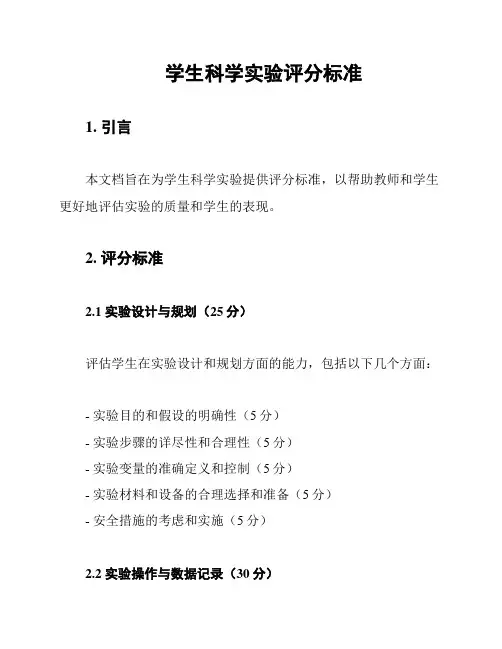 学生科学实验评分标准

1. 引言

本文档旨在为学生科学实验提供评分标准，以帮助教师和学生更好地评估实验的质量和学生的表现。

2. 评分标准

2.1 实验设计与规划（25 分）

评估学生在实验设计和规划方面的能力，包括以下几个方面：

- 实验目的和假设的明确性（5 分）
- 实验步骤的详尽性和合理性（5 分）
- 实验变量的准确定义和控制（5 分）
- 实验材料和设备的合理选择和准备（5 分）
- 安全措施的考虑和实施（5 分）

2.2 实验操作与数据记录（30 分）